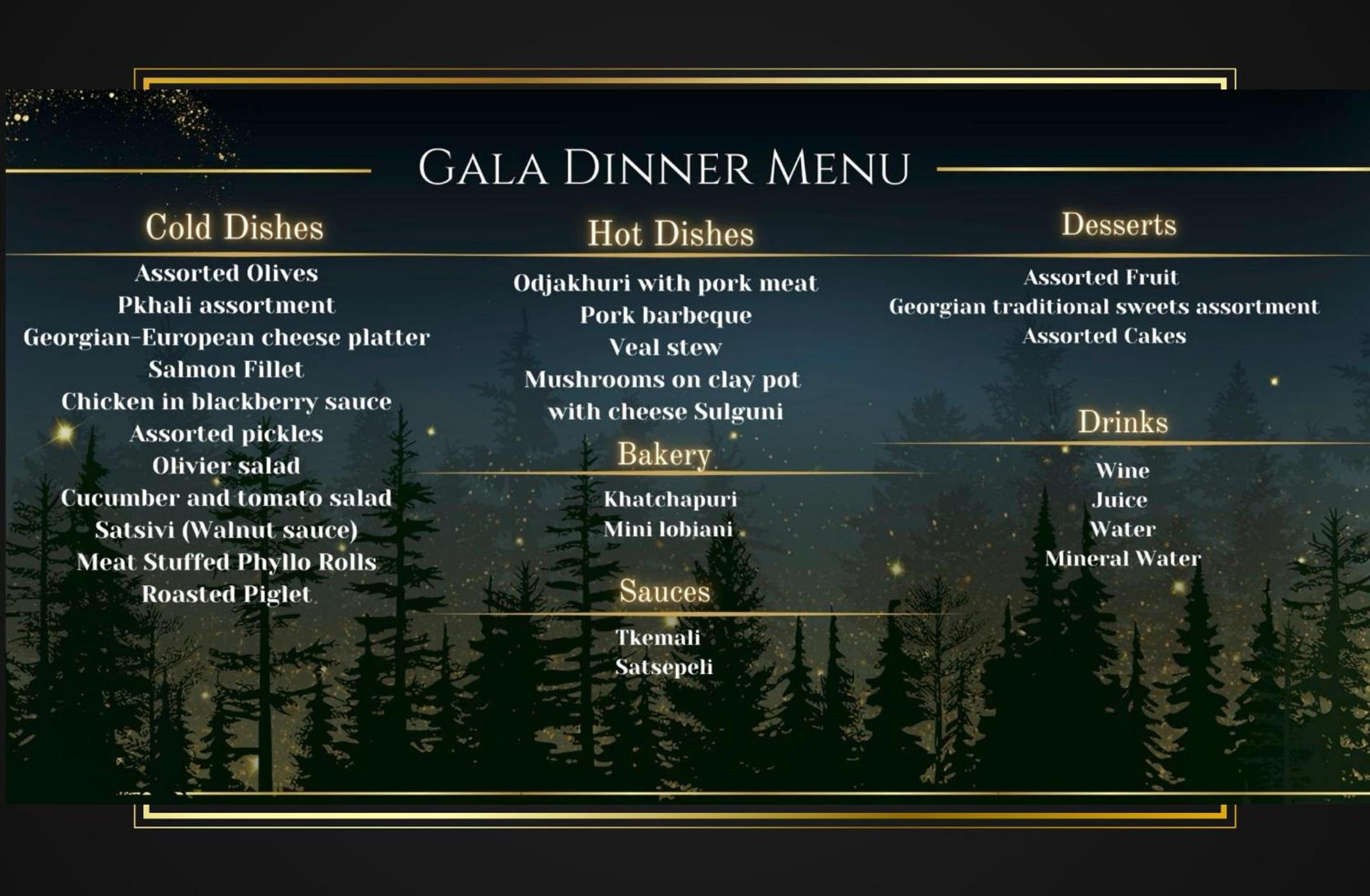 GALA DINNER MENU

Cold Dishes

Assorted Olives
Pkhali assortment
Georgian-European cheese platter
Salmon Fillet
Chicken in blackberry sauce
Assorted pickles
Olivier salad
Cucumber and tomato salad
Satsivi (Walnut sauce)
Meat Stuffed Phyllo Rolls
Roasted Piglet

Hot Dishes

Odjakhuri with pork meat
Pork barbeque
Veal stew
Mushrooms on clay pot with cheese Sulguni

Bakery

Khatchapuri
Mini lobiani

Sauces

Tkemali
Satsepeli

Desserts

Assorted Fruit
Georgian traditional sweets assortment
Assorted Cakes

Drinks

Wine
Juice
Water
Mineral Water